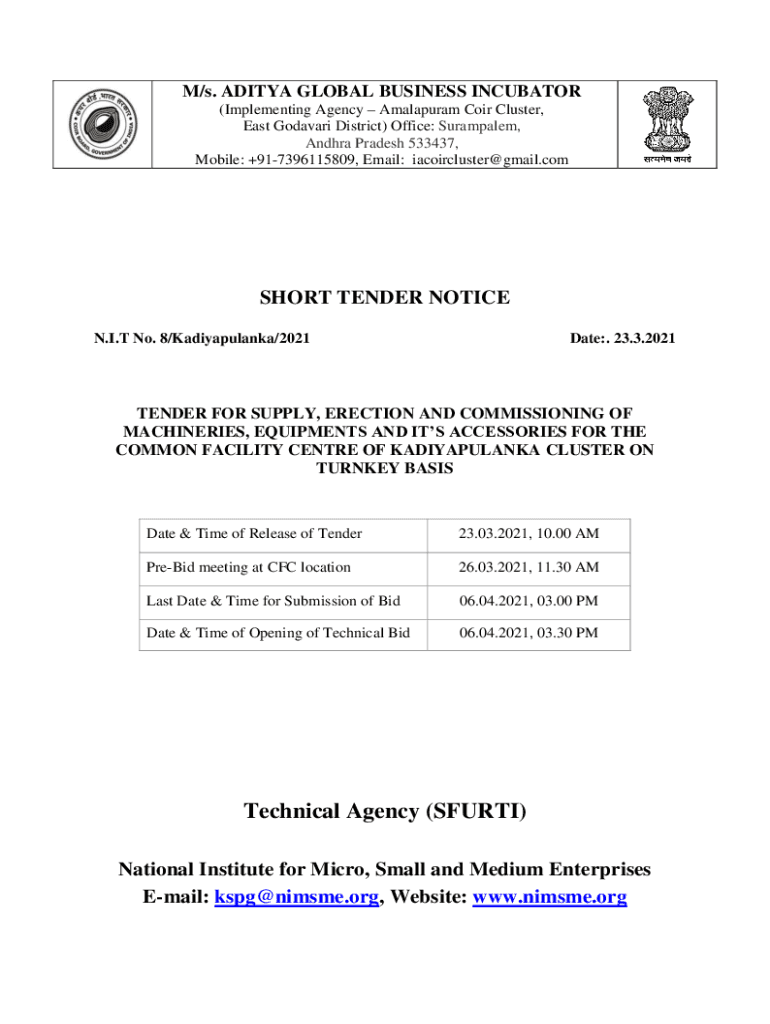 M/s. ADITYA GLOBAL BUSINESS INCUBATOR
(Implementing Agency – Amalapuram Coir Cluster, East Godavari District) Office: Surampalem, Andhra Pradesh 533437, Mobile: +91-7396115809, Email: iacoircluster@gmail.com

सत्यमेव जयते

SHORT TENDER NOTICE

N.I.T No. 8/Kadiyapulanka/2021

Date:. 23.3.2021

TENDER FOR SUPPLY, ERECTION AND COMMISSIONING OF MACHINERIES, EQUIPMENTS AND IT'S ACCESSORIES FOR THE COMMON FACILITY CENTRE OF KADIYAPULANKA CLUSTER ON TURNKEY BASIS

| Date & Time of Release of Tender | 23.03.2021, 10.00 AM |
|---|---|
| Pre-Bid meeting at CFC location | 26.03.2021, 11.30 AM |
| Last Date & Time for Submission of Bid | 06.04.2021, 03.00 PM |
| Date & Time of Opening of Technical Bid | 06.04.2021, 03.30 PM |

Technical Agency (SFURTI)

National Institute for Micro, Small and Medium Enterprises
E-mail: kspg@nimsme.org, Website: www.nimsme.org